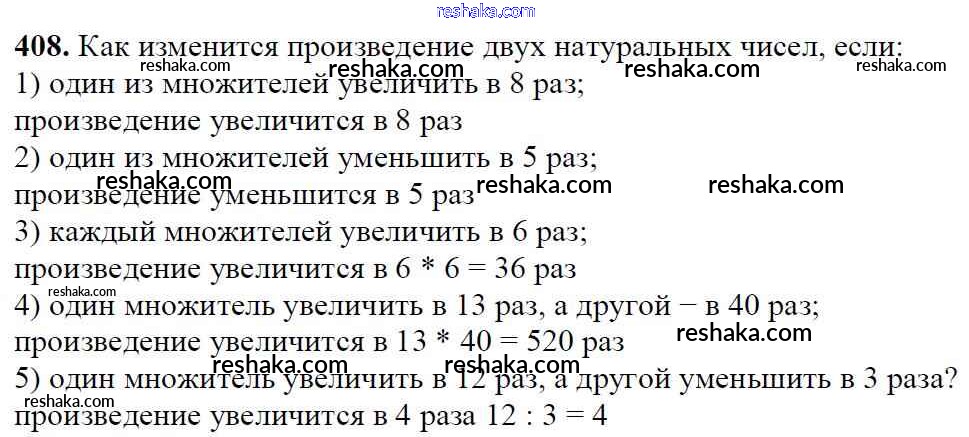 408. Как изменится произведение двух натуральных чисел, если:
1) один из множителей увеличить в 8 раз;
произведение увеличится в 8 раз
2) один из множителей уменьшить в 5 раз;
произведение уменьшится в 5 раз
3) каждый множителей увеличить в 6 раз;
произведение увеличится в 6 * 6 = 36 раз
4) один множитель увеличить в 13 раз, а другой − в 40 раз;
произведение увеличится в 13 * 40 = 520 раз
5) один множитель увеличить в 12 раз, а другой уменьшить в 3 раза?
произведение увеличится в 4 раза 12 : 3 = 4

reshaka.com